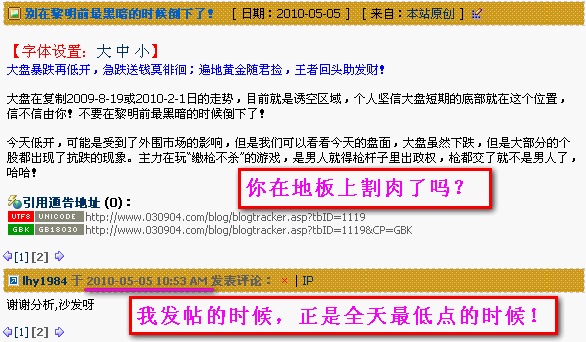 别在黎明前最黑暗的时候倒下了！ [ 日期：2010-05-05 ] [ 来自：本站原创 ]

【字体设置：大 中 小】

大盘暴跌再低开，急跌送钱莫徘徊；遍地黄金随君捡，王者回头助发财！

大盘在复制2009-8-19或2010-2-1日的走势，目前就是诱空区域，个人坚信大盘短期的底部就在这个位置，信不信由你！不要在黎明前最黑暗的时候倒下了！

今天低开，可能是受到了外围市场的影响，但是我们可以看看今天的盘面，大盘虽然下跌，但是大部分的个股都出现了抗跌的现象。主力在玩"缴枪不杀"的游戏，是男人就得枪杆子里出政权，枪都交了就不是男人了，哈哈！

你在地板上割肉了吗？

引用通告地址 (0)：
UTF8 UNICODE http://www.030904.com/blog/blogtracker.asp?tbID=1119
GBK GB18030 http://www.030904.com/blog/blogtracker.asp?tbID=1119&CP=GBK

[1] [2]

lhy1984 于 2010-05-05 10:53 AM 发表评论： × | IP

谢谢分析,沙发呀

我发帖的时候，正是全天最低点的时候！

[1] [2]